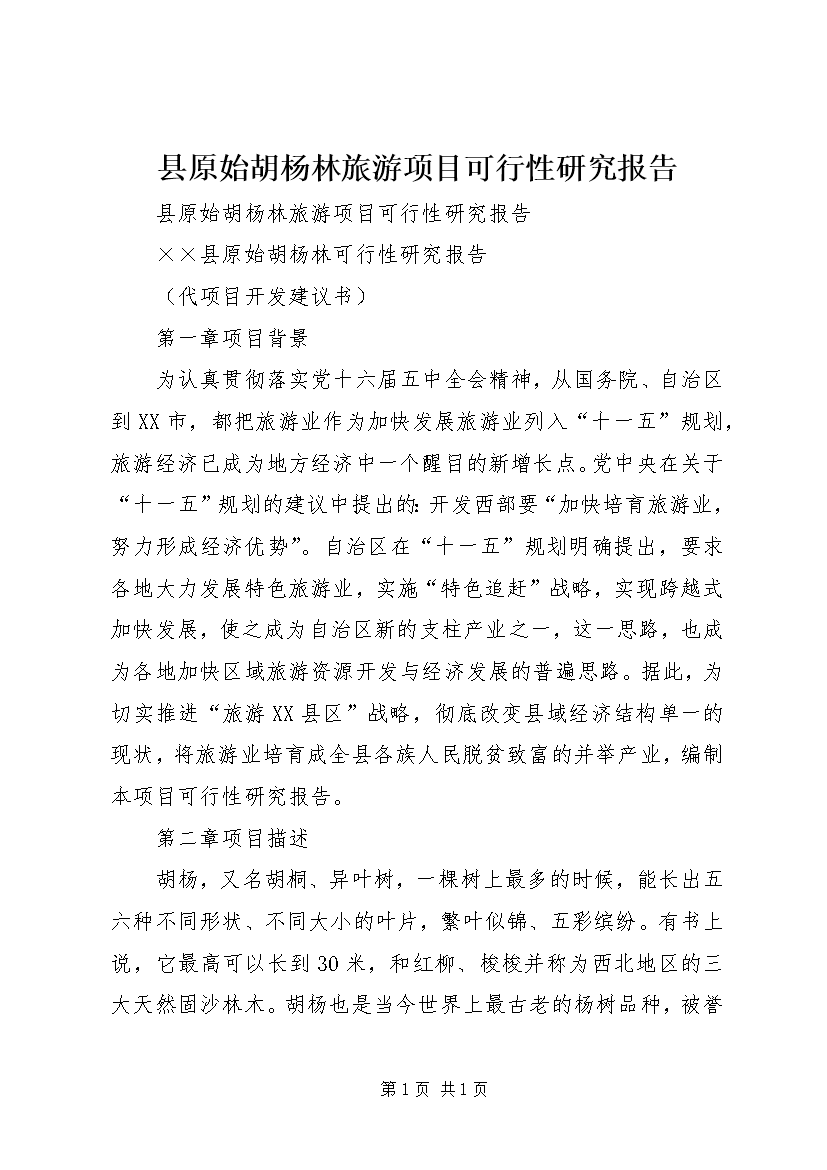 县原始胡杨林旅游项目可行性研究报告

县原始胡杨林旅游项目可行性研究报告

××县原始胡杨林可行性研究报告

（代项目开发建议书）

第一章项目背景

为认真贯彻落实党十六届五中全会精神，从国务院、自治区到XX市，都把旅游业作为加快发展旅游业列入“十一五”规划，旅游经济已成为地方经济中一个醒目的新增长点。党中央在关于“十一五”规划的建议中提出的：开发西部要“加快培育旅游业，努力形成经济优势”。自治区在“十一五”规划明确提出，要求各地大力发展特色旅游业，实施“特色追赶”战略，实现跨越式加快发展，使之成为自治区新的支柱产业之一，这一思路，也成为各地加快区域旅游资源开发与经济发展的普遍思路。据此，为切实推进“旅游XX县区”战略，彻底改变县域经济结构单一的现状，将旅游业培育成全县各族人民脱贫致富的并举产业，编制本项目可行性研究报告。

第二章项目描述

胡杨，又名胡桐、异叶树，一棵树上最多的时候，能长出五六种不同形状、不同大小的叶片，繁叶似锦、五彩缤纷。有书上说，它最高可以长到30米，和红柳、梭梭并称为西北地区的三大天然固沙林木。胡杨也是当今世界上最古老的杨树品种，被誉

第1页 共1页